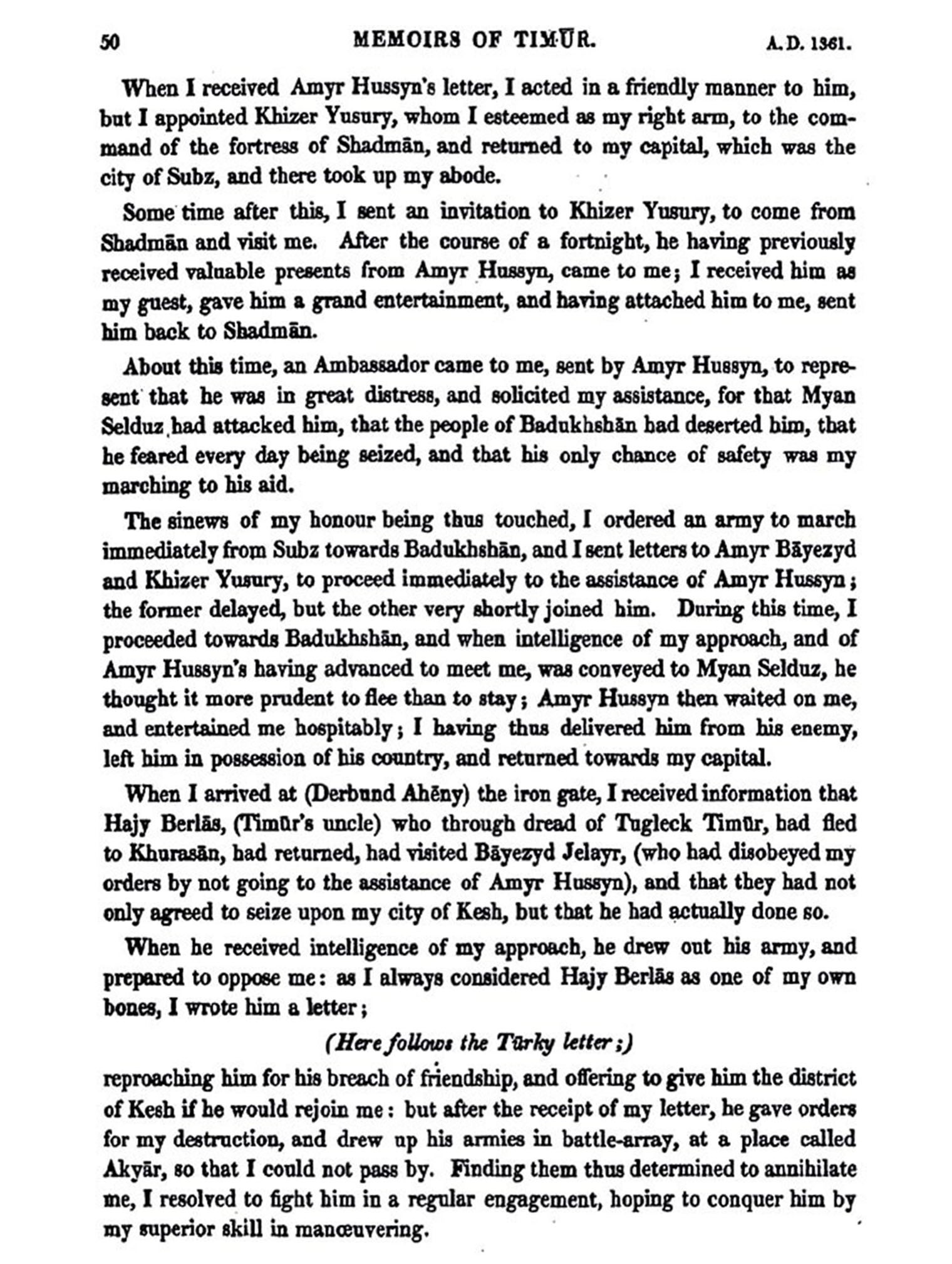 50 MEMOIRS OF TIMŪR. A.D. 1361.

When I received Amyr Hussyn's letter, I acted in a friendly manner to him, but I appointed Khizer Yusury, whom I esteemed as my right arm, to the command of the fortress of Shadmān, and returned to my capital, which was the city of Subz, and there took up my abode.

Some time after this, I sent an invitation to Khizer Yusury, to come from Shadmān and visit me. After the course of a fortnight, he having previously received valuable presents from Amyr Hussyn, came to me; I received him as my guest, gave him a grand entertainment, and having attached him to me, sent him back to Shadmān.

About this time, an Ambassador came to me, sent by Amyr Hussyn, to represent that he was in great distress, and solicited my assistance, for that Myan Selduz had attacked him, that the people of Badukhshān had deserted him, that he feared every day being seized, and that his only chance of safety was my marching to his aid.

The sinews of my honour being thus touched, I ordered an army to march immediately from Subz towards Badukhshān, and I sent letters to Amyr Bāyezyd and Khizer Yusury, to proceed immediately to the assistance of Amyr Hussyn; the former delayed, but the other very shortly joined him. During this time, I proceeded towards Badukhshān, and when intelligence of my approach, and of Amyr Hussyn's having advanced to meet me, was conveyed to Myan Selduz, he thought it more prudent to flee than to stay; Amyr Hussyn then waited on me, and entertained me hospitably; I having thus delivered him from his enemy, left him in possession of his country, and returned towards my capital.

When I arrived at (Derbund Ahēny) the iron gate, I received information that Hajy Berlās, (Timūr's uncle) who through dread of Tugleck Timūr, had fled to Khurasān, had returned, had visited Bāyezyd Jelayr, (who had disobeyed my orders by not going to the assistance of Amyr Hussyn), and that they had not only agreed to seize upon my city of Kesh, but that he had actually done so.

When he received intelligence of my approach, he drew out his army, and prepared to oppose me: as I always considered Hajy Berlās as one of my own bones, I wrote him a letter;

(Here follows the Tūrky letter;)

reproaching him for his breach of friendship, and offering to give him the district of Kesh if he would rejoin me: but after the receipt of my letter, he gave orders for my destruction, and drew up his armies in battle-array, at a place called Akyār, so that I could not pass by. Finding them thus determined to annihilate me, I resolved to fight him in a regular engagement, hoping to conquer him by my superior skill in manœuvering.